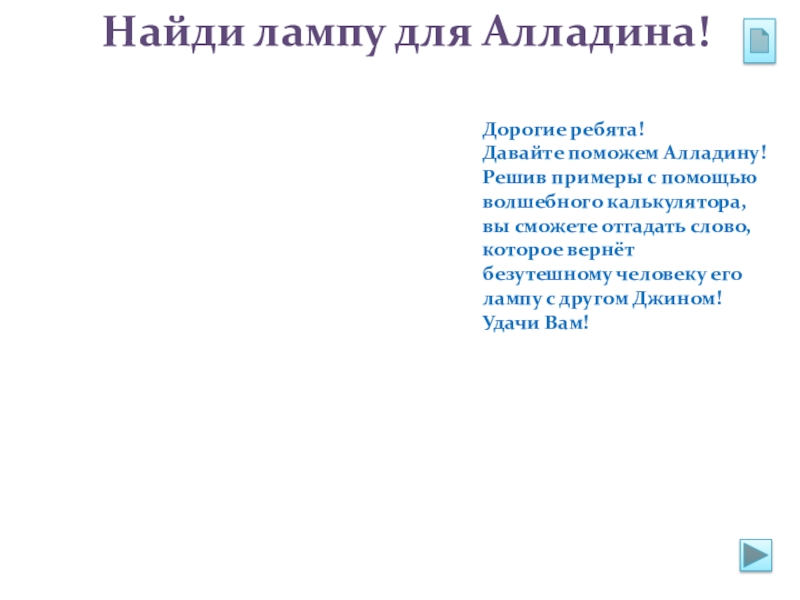 Найди лампу для Алладина!

Дорогие ребята!
Давайте поможем Алладину! Решив примеры с помощью волшебного калькулятора, вы сможете отгадать слово, которое вернёт безутешному человеку его лампу с другом Джином!
Удачи Вам!